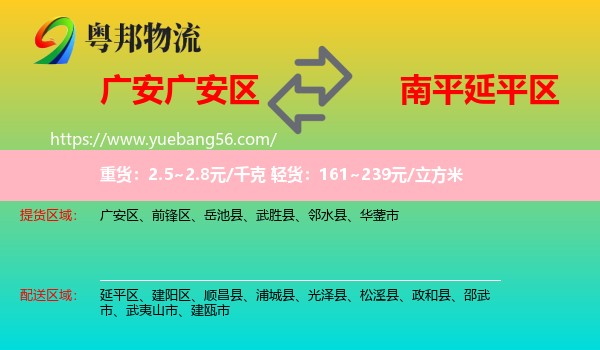 粤邦物流

广安广安区

南平延平区

https://www.yuebang56.com/

重货：2.5~2.8元/千克 轻货：161~239元/立方米

提货区域：
广安区、前锋区、岳池县、武胜县、邻水县、华蓥市

配送区域：
延平区、建阳区、顺昌县、浦城县、光泽县、松溪县、政和县、邵武市、武夷山市、建瓯市